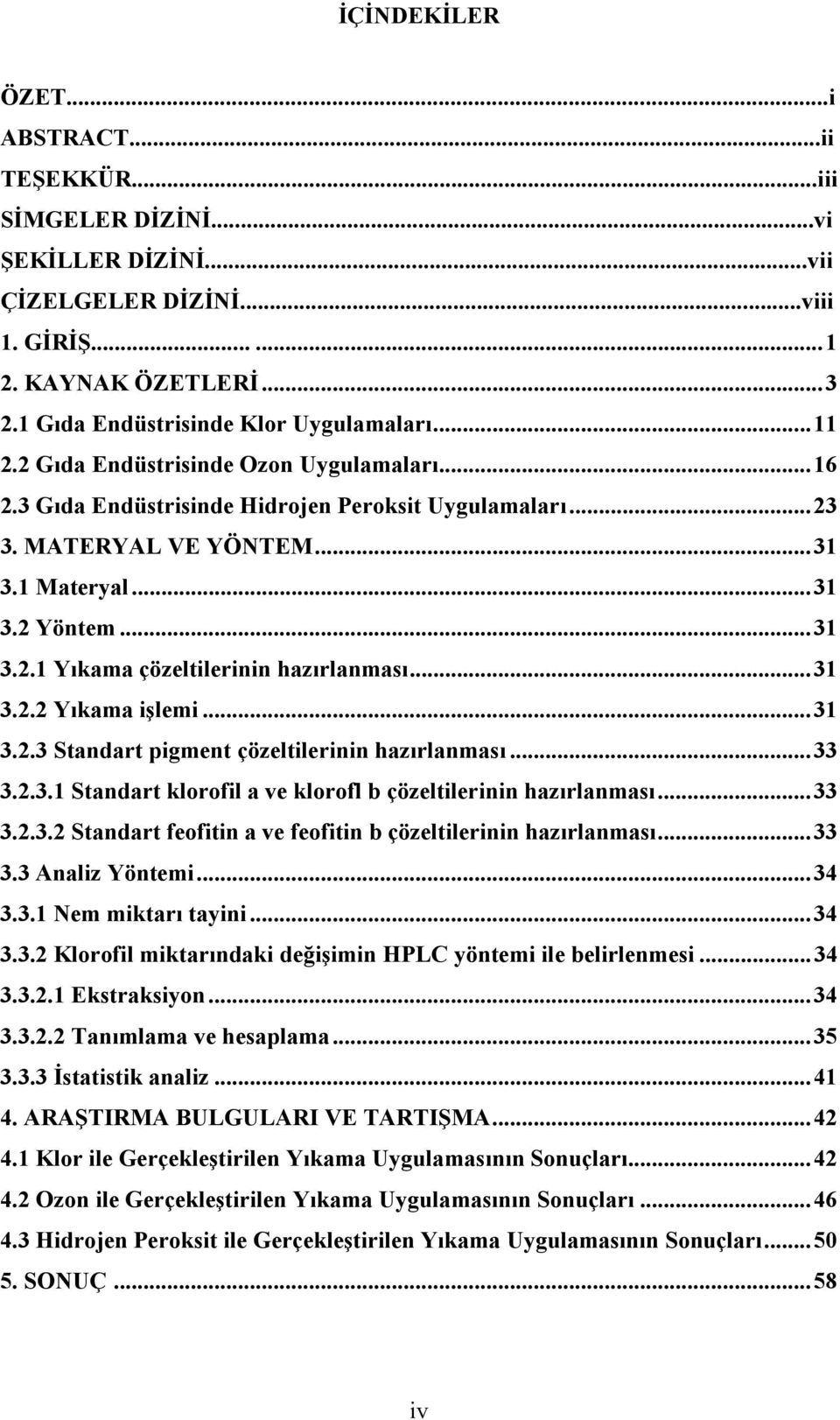 İÇİNDEKİLER

ÖZET...i
ABSTRACT...ii
TEŞEKKÜR...iii
SİMGELER DİZİNİ...vi
ŞEKİLLER DİZİNİ...vii
ÇİZELGELER DİZİNİ...viii
1. GİRİŞ...1
2. KAYNAK ÖZETLERİ...3
2.1 Gıda Endüstrisinde Klor Uygulamaları...11
2.2 Gıda Endüstrisinde Ozon Uygulamaları...16
2.3 Gıda Endüstrisinde Hidrojen Peroksit Uygulamaları...23
3. MATERYAL VE YÖNTEM...31
3.1 Materyal...31
3.2 Yöntem...31
3.2.1 Yıkama çözeltilerinin hazırlanması...31
3.2.2 Yıkama işlemi...31
3.2.3 Standart pigment çözeltilerinin hazırlanması...33
3.2.3.1 Standart klorofil a ve klorofl b çözeltilerinin hazırlanması...33
3.2.3.2 Standart feofitin a ve feofitin b çözeltilerinin hazırlanması...33
3.3 Analiz Yöntemi...34
3.3.1 Nem miktarı tayini...34
3.3.2 Klorofil miktarındaki değişimin HPLC yöntemi ile belirlenmesi...34
3.3.2.1 Ekstraksiyon...34
3.3.2.2 Tanımlama ve hesaplama...35
3.3.3 İstatistik analiz...41
4. ARAŞTIRMA BULGULARI VE TARTIŞMA...42
4.1 Klor ile Gerçekleştirilen Yıkama Uygulamasının Sonuçları...42
4.2 Ozon ile Gerçekleştirilen Yıkama Uygulamasının Sonuçları...46
4.3 Hidrojen Peroksit ile Gerçekleştirilen Yıkama Uygulamasının Sonuçları...50
5. SONUÇ...58

iv